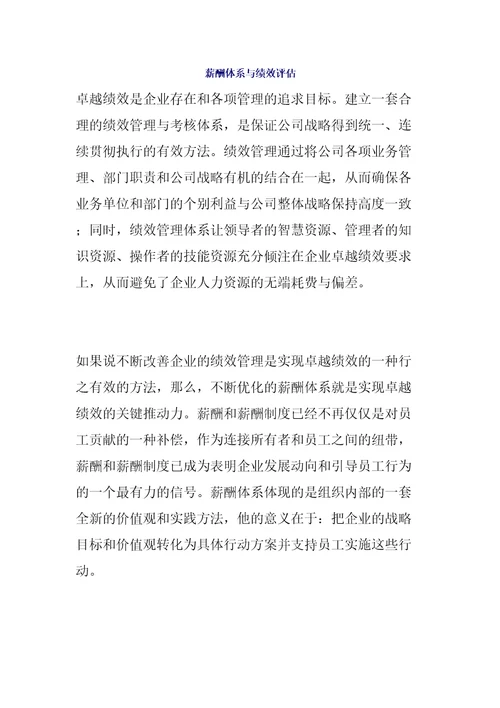 薪酬体系与绩效评估

卓越绩效是企业存在和各项管理的追求目标。建立一套合理的绩效管理与考核体系，是保证公司战略得到统一、连续贯彻执行的有效方法。绩效管理通过将公司各项业务管理、部门职责和公司战略有机的结合在一起，从而确保各业务单位和部门的个别利益与公司整体战略保持高度一致；同时，绩效管理体系让领导者的智慧资源、管理者的知识资源、操作者的技能资源充分倾注在企业卓越绩效要求上，从而避免了企业人力资源的无端耗费与偏差。

如果说不断改善企业的绩效管理是实现卓越绩效的一种行之有效的方法，那么，不断优化的薪酬体系就是实现卓越绩效的关键推动力。薪酬和薪酬制度已经不再仅仅是对员工贡献的一种补偿，作为连接所有者和员工之间的纽带，薪酬和薪酬制度已成为表明企业发展动向和引导员工行为的一个最有力的信号。薪酬体系体现的是组织内部的一套全新的价值观和实践方法，他的意义在于：把企业的战略目标和价值观转化为具体行动方案并支持员工实施这些行动。